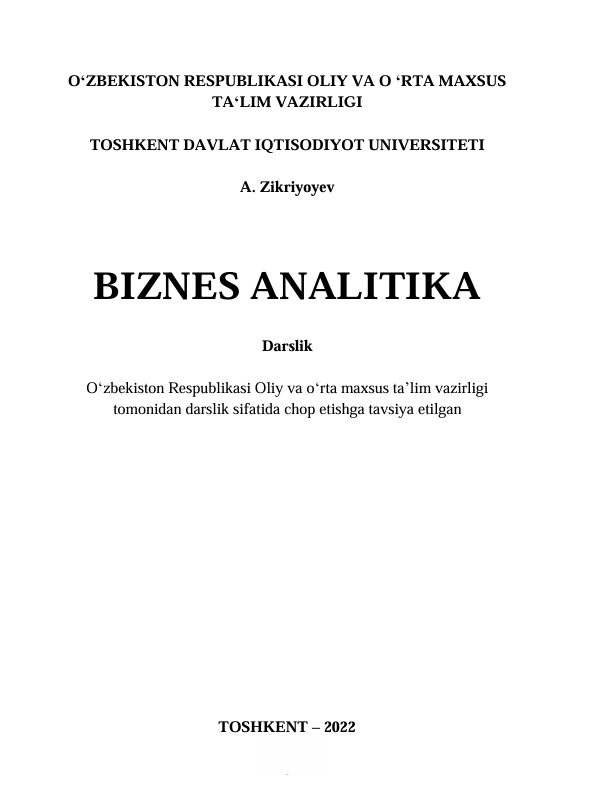 O‘ZBEKISTON RESPUBLIKASI OLIY VA O ‘RTA MAXSUS TA‘LIM VAZIRLIGI

TOSHKENT DAVLAT IQTISODIYOT UNIVERSITETI

A. Zikriyoyev

BIZNES ANALITIKA

Darslik

O‘zbekiston Respublikasi Oliy va o‘rta maxsus ta’lim vazirligi tomonidan darslik sifatida chop etishga tavsiya etilgan

TOSHKENT – 2022